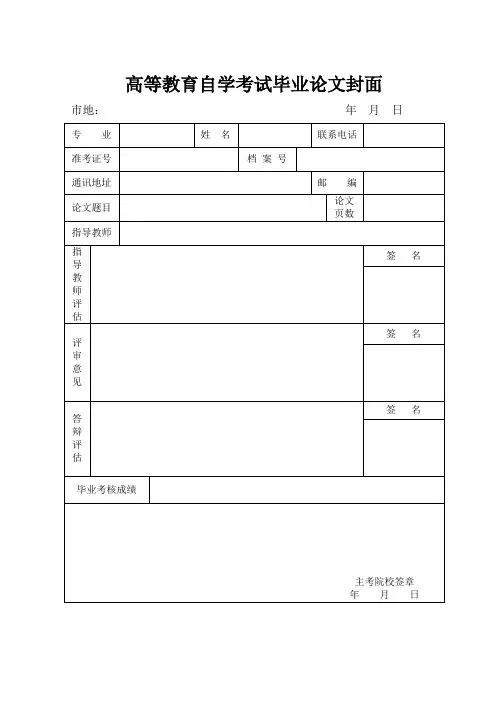 高等教育自学考试毕业论文封面

市地：　　　　　　　　　　　　　　　　年　月　日

| 专　业 | | 姓　名 | | 联系电话 | |
|---|---|---|---|---|---|
| 准考证号 | | 档 案 号 | | | |
| 通讯地址 | | | | 邮　编 | |
| 论文题目 | | | | 论文页数 | |
| 指导教师 | | | | | |
| 指导教师评估 | | | | 签　名 | |
| 评审意见 | | | | 签　名 | |
| 答辩评估 | | | | 签　名 | |
| 毕业考核成绩 | | | | | |

主考院校签章
年　月　日